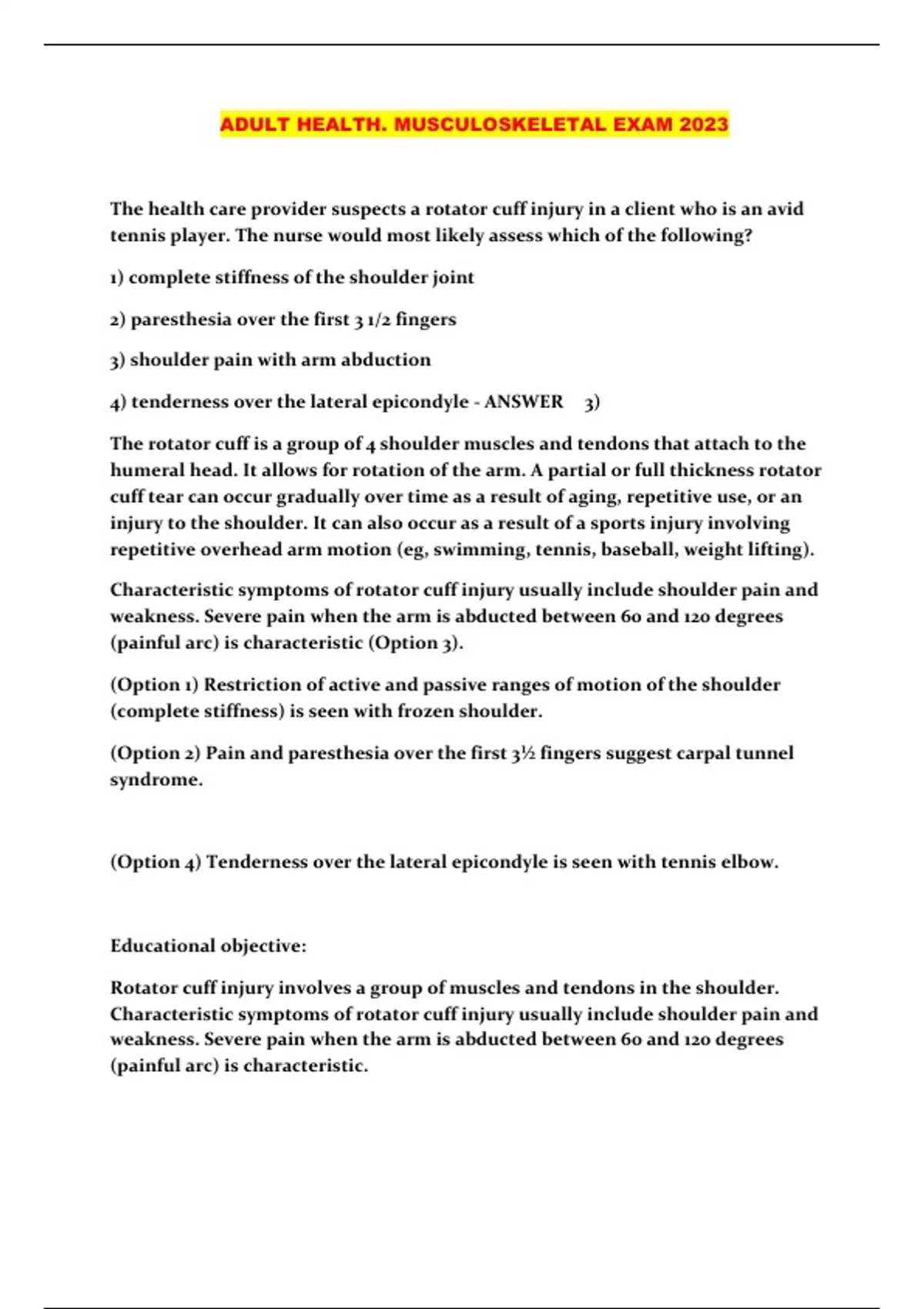 ADULT HEALTH. MUSCULOSKELETAL EXAM 2023

The health care provider suspects a rotator cuff injury in a client who is an avid tennis player. The nurse would most likely assess which of the following?

1) complete stiffness of the shoulder joint

2) paresthesia over the first 3 1/2 fingers

3) shoulder pain with arm abduction

4) tenderness over the lateral epicondyle - ANSWER 3)

The rotator cuff is a group of 4 shoulder muscles and tendons that attach to the humeral head. It allows for rotation of the arm. A partial or full thickness rotator cuff tear can occur gradually over time as a result of aging, repetitive use, or an injury to the shoulder. It can also occur as a result of a sports injury involving repetitive overhead arm motion (eg, swimming, tennis, baseball, weight lifting).

Characteristic symptoms of rotator cuff injury usually include shoulder pain and weakness. Severe pain when the arm is abducted between 60 and 120 degrees (painful arc) is characteristic (Option 3).

(Option 1) Restriction of active and passive ranges of motion of the shoulder (complete stiffness) is seen with frozen shoulder.

(Option 2) Pain and paresthesia over the first 3½ fingers suggest carpal tunnel syndrome.

(Option 4) Tenderness over the lateral epicondyle is seen with tennis elbow.

Educational objective:

Rotator cuff injury involves a group of muscles and tendons in the shoulder. Characteristic symptoms of rotator cuff injury usually include shoulder pain and weakness. Severe pain when the arm is abducted between 60 and 120 degrees (painful arc) is characteristic.